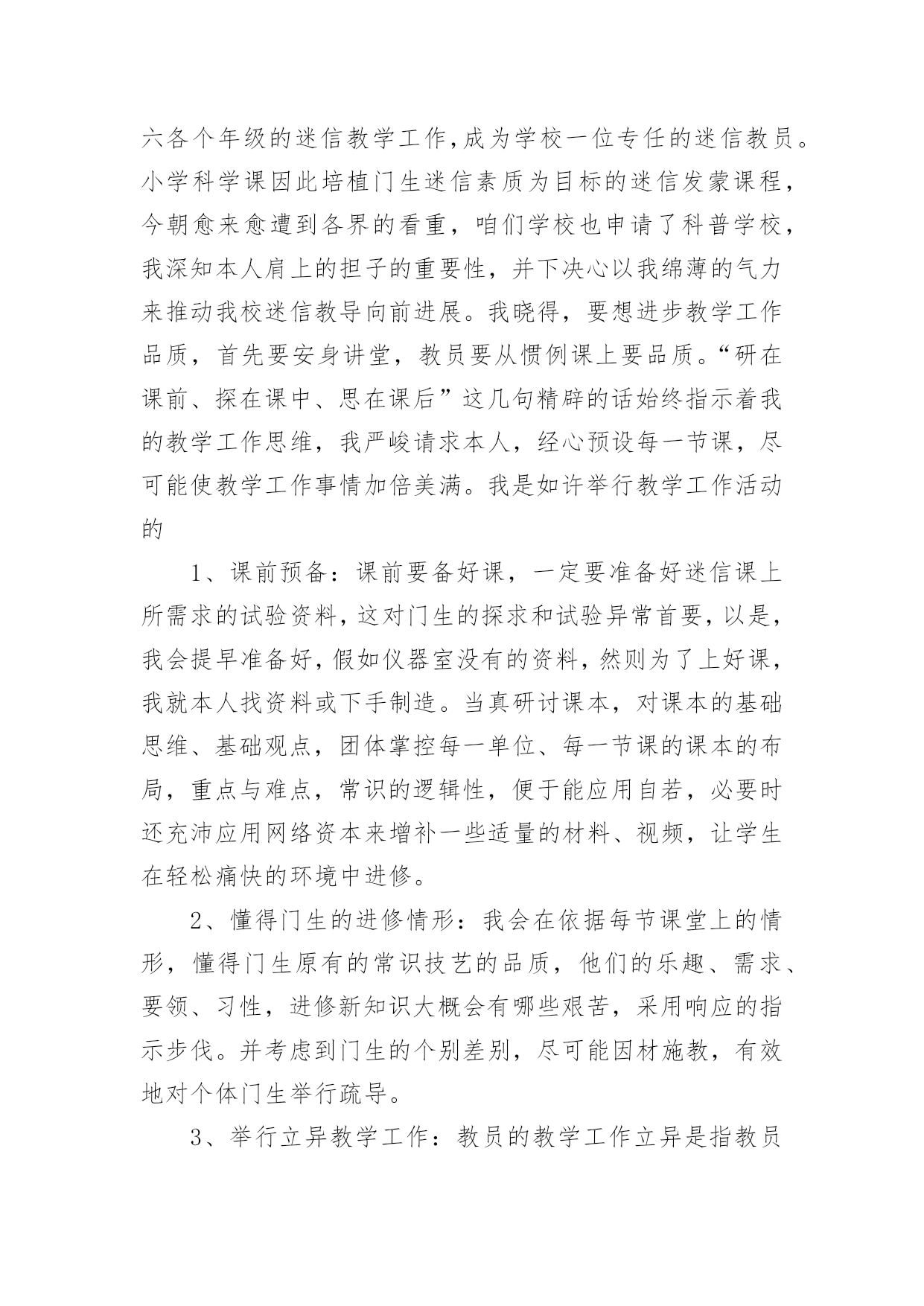 六各个年级的迷信教学工作,成为学校一位专任的迷信教员。小学科学课因此培植门生迷信素质为目标的迷信发蒙课程，今朝愈来愈遭到各界的看重，咱们学校也申请了科普学校，我深知本人肩上的担子的重要性，并下决心以我绵薄的气力来推动我校迷信教导向前进展。我晓得，要想进步教学工作品质，首先要安身讲堂，教员要从惯例课上要品质。“研在课前、探在课中、思在课后”这几句精辟的话始终指示着我的教学工作思维，我严峻请求本人，经心预设每一节课，尽可能使教学工作事情加倍美满。我是如许举行教学工作活动的

1、课前预备：课前要备好课，一定要准备好迷信课上所需求的试验资料,这对门生的探求和试验异常首要,以是，我会提早准备好,假如仪器室没有的资料，然则为了上好课，我就本人找资料或下手制造。当真研讨课本，对课本的基础思维、基础观点，团体掌控每一单位、每一节课的课本的布局，重点与难点，常识的逻辑性，便于能应用自若，必要时还充沛应用网络资本来增补一些适量的材料、视频，让学生在轻松痛快的环境中进修。

2、懂得门生的进修情形：我会在依据每节课堂上的情形，懂得门生原有的常识技艺的品质，他们的乐趣、需求、要领、习性，进修新知识大概会有哪些艰苦，采用响应的指示步伐。并考虑到门生的个别差别，尽可能因材施教，有效地对个体门生举行疏导。

3、举行立异教学工作：教员的教学工作立异是指教员